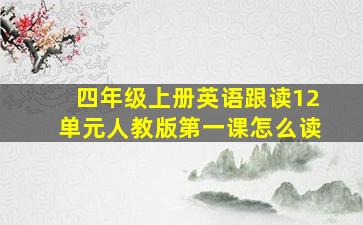 四年级上册英语跟读12单元人教版第一课怎么读